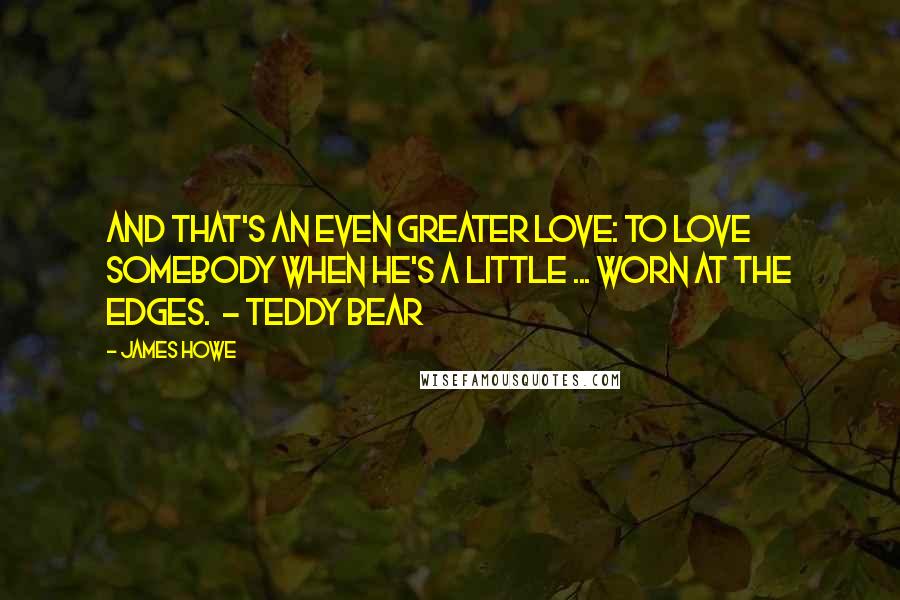 AND THAT'S AN EVEN GREATER LOVE: TO LOVE SOMEBODY WHEN HE'S A LITTLE ... WORN AT THE EDGES. - TEDDY BEAR

- JAMES HOWE

WISEFAMOUSQUOTES.COM